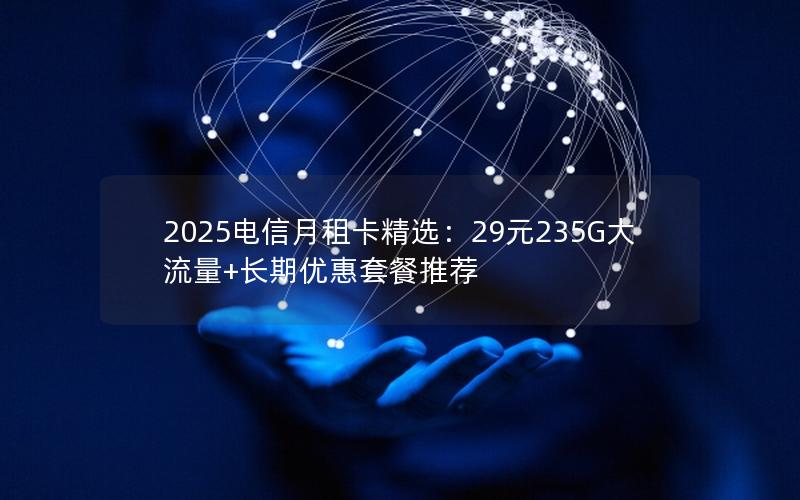 2025电信月租卡精选：29元235G大流量+长期优惠套餐推荐